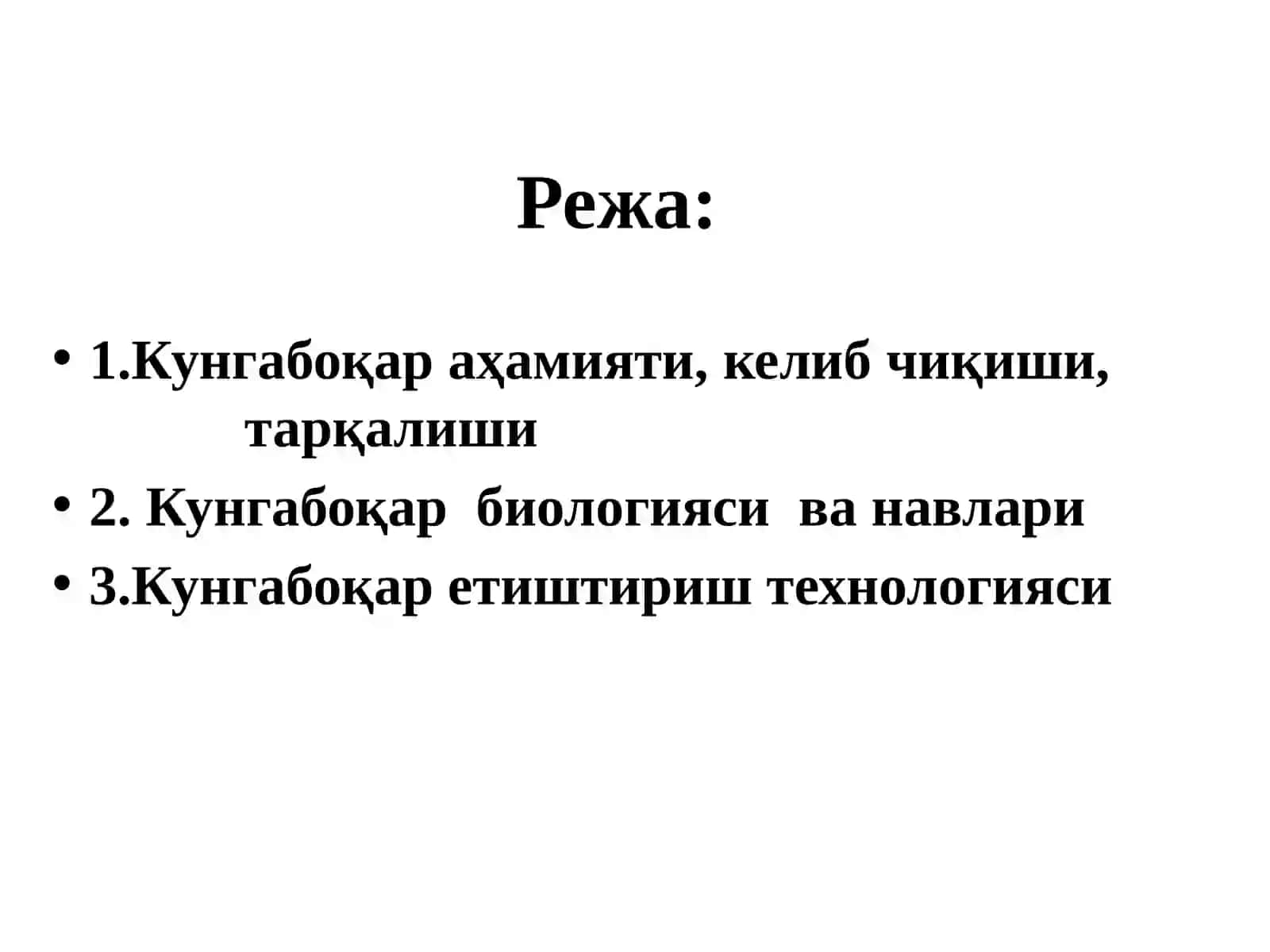 Режа:

• 1.Кунгабоқар аҳамияти, келиб чиқиши, тарқалиши
• 2. Кунгабоқар биологияси ва навлари
• 3.Кунгабоқар етиштириш технологияси